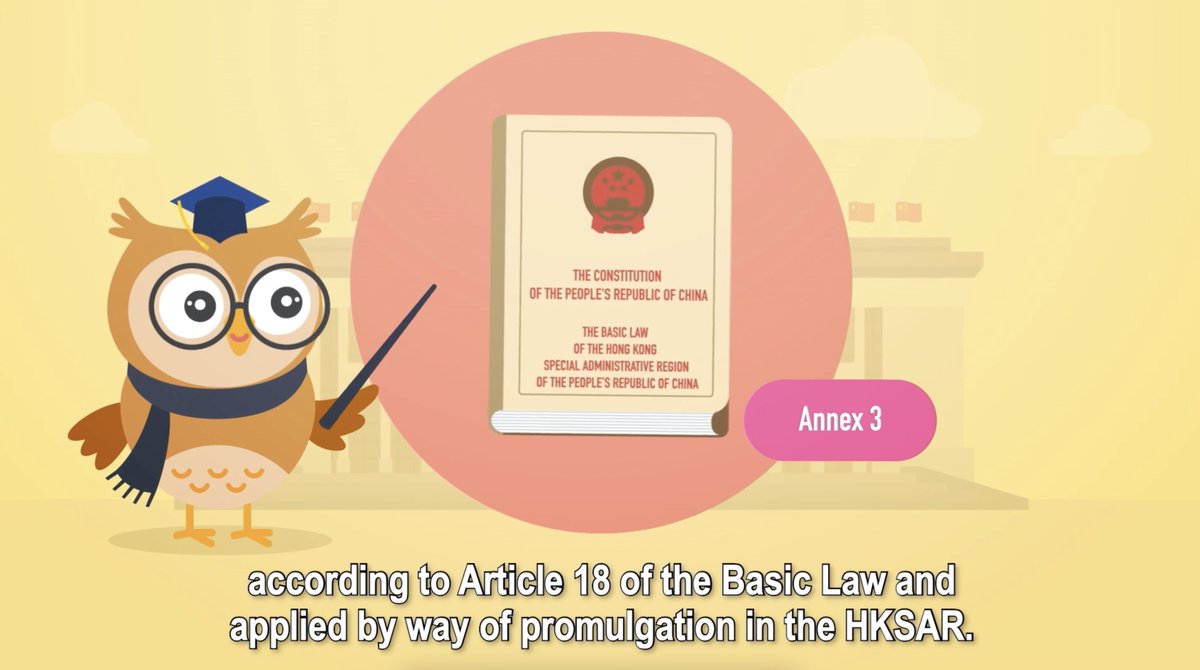 THE CONSTITUTION
OF THE PEOPLE'S REPUBLIC OF CHINA

THE BASIC LAW
OF THE HONG KONG
SPECIAL ADMINISTRATIVE REGION
OF THE PEOPLE'S REPUBLIC OF CHINA

Annex 3

according to Article 18 of the Basic Law and applied by way of promulgation in the HKSAR.